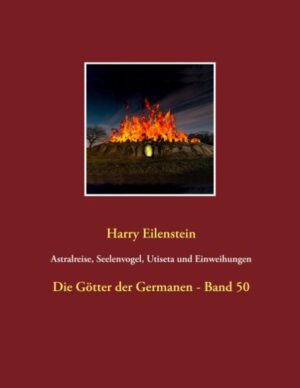 Harry Eilenstein

Astralreise, Seelenvogel, Utiseta und Einweihungen

Die Götter der Germanen - Band 50